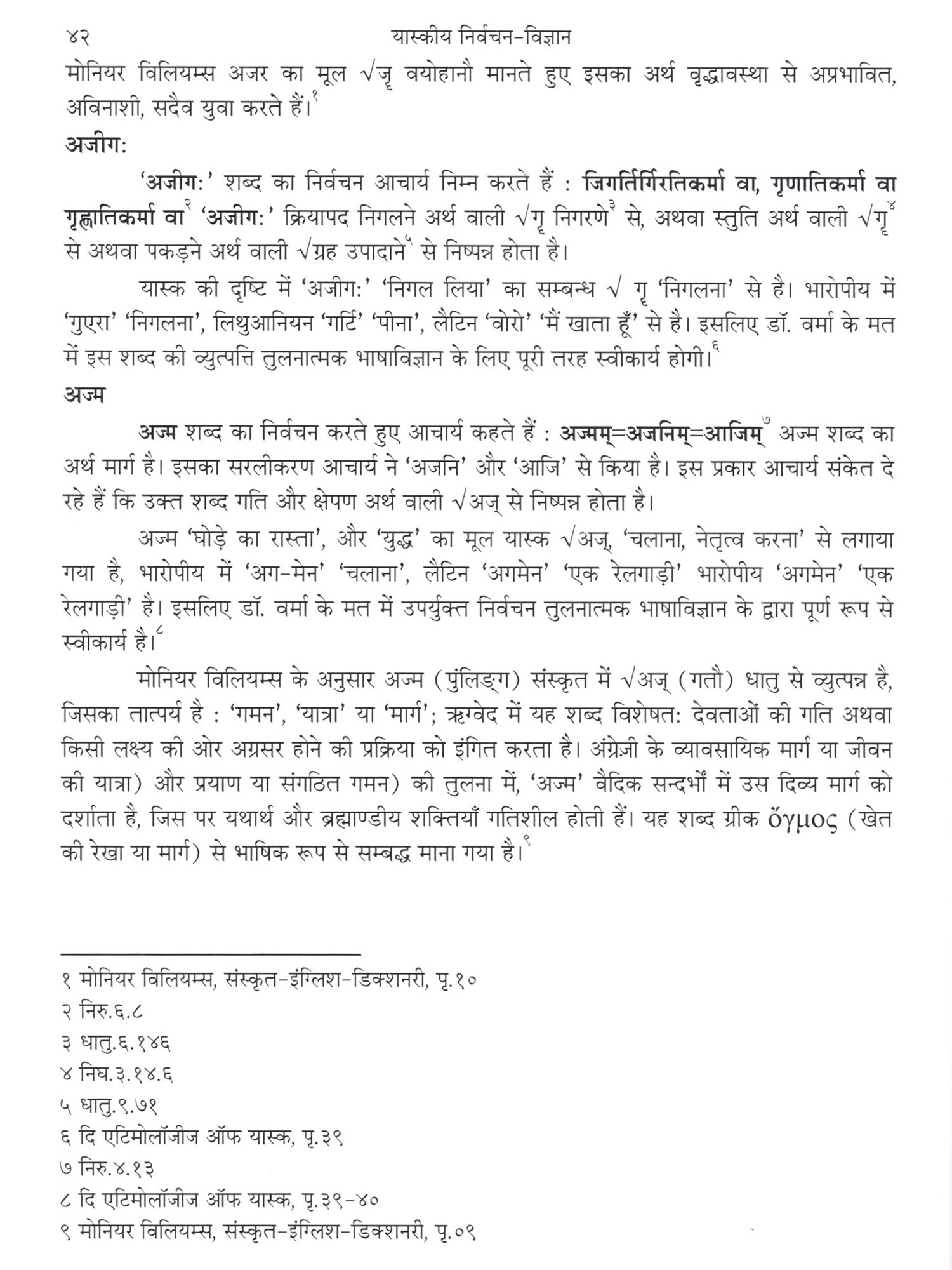 ४२ यास्कीय निर्वचन-विज्ञान

मोनियर विलियम्स अजर का मूल √जॄ वयोहानौ मानते हुए इसका अर्थ वृद्धावस्था से अप्रभावित, अविनाशी, सदैव युवा करते हैं।१

अजीग:

'अजीग:' शब्द का निर्वचन आचार्य निम्न करते हैं : जिगर्तिर्गिरतिकर्मा वा, गृणातिकर्मा वा गृह्णातिकर्मा वा२ 'अजीग:' क्रियापद निगलने अर्थ वाली √गॄ निगरणे३ से, अथवा स्तुति अर्थ वाली √गॄ४ से अथवा पकड़ने अर्थ वाली √ग्रह उपादाने५ से निष्पन्न होता है।

यास्क की दृष्टि में 'अजीग:' 'निगल लिया' का सम्बन्ध √ गॄ 'निगलना' से है। भारोपीय में 'गुएरा' 'निगलना', लिथुआनियन 'गर्टि' 'पीना', लैटिन 'वोरो' 'मैं खाता हूँ' से है। इसलिए डॉ. वर्मा के मत में इस शब्द की व्युत्पत्ति तुलनात्मक भाषाविज्ञान के लिए पूरी तरह स्वीकार्य होगी।६

अज्म

अज्म शब्द का निर्वचन करते हुए आचार्य कहते हैं : अज्मम्=अजनिम्=आजिम्७ अज्म शब्द का अर्थ मार्ग है। इसका सरलीकरण आचार्य ने 'अजनि' और 'आजि' से किया है। इस प्रकार आचार्य संकेत दे रहे हैं कि उक्त शब्द गति और क्षेपण अर्थ वाली √अज् से निष्पन्न होता है।

अज्म 'घोड़े का रास्ता', और 'युद्ध' का मूल यास्क √अज्, 'चलाना, नेतृत्व करना' से लगाया गया है, भारोपीय में 'अग-मेन' 'चलाना', लैटिन 'अगमेन' 'एक रेलगाड़ी' भारोपीय 'अगमेन' 'एक रेलगाड़ी' है। इसलिए डॉ. वर्मा के मत में उपर्युक्त निर्वचन तुलनात्मक भाषाविज्ञान के द्वारा पूर्ण रूप से स्वीकार्य है।८

मोनियर विलियम्स के अनुसार अज्म (पुंलिङ्ग) संस्कृत में √अज् (गतौ) धातु से व्युत्पन्न है, जिसका तात्पर्य है : 'गमन', 'यात्रा' या 'मार्ग'; ऋग्वेद में यह शब्द विशेषत: देवताओं की गति अथवा किसी लक्ष्य की ओर अग्रसर होने की प्रक्रिया को इंगित करता है। अंग्रेज़ी के व्यावसायिक मार्ग या जीवन की यात्रा) और प्रयाण या संगठित गमन) की तुलना में, 'अज्म' वैदिक सन्दर्भों में उस दिव्य मार्ग को दर्शाता है, जिस पर यथार्थ और ब्रह्माण्डीय शक्तियाँ गतिशील होती हैं। यह शब्द ग्रीक ὄγμος (खेत की रेखा या मार्ग) से भाषिक रूप से सम्बद्ध माना गया है।९

१ मोनियर विलियम्स, संस्कृत-इंग्लिश-डिक्शनरी, पृ.१०
२ निरु.६.८
३ धातु.६.१४६
४ निघ.३.१४.६
५ धातु.९.७१
६ दि एटिमोलॉजीज ऑफ यास्क, पृ.३९
७ निरु.४.१३
८ दि एटिमोलॉजीज ऑफ यास्क, पृ.३९-४०
९ मोनियर विलियम्स, संस्कृत-इंग्लिश-डिक्शनरी, पृ.०९